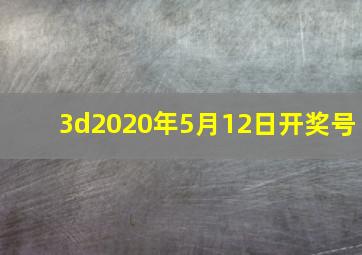 3d2020年5月12日开奖号